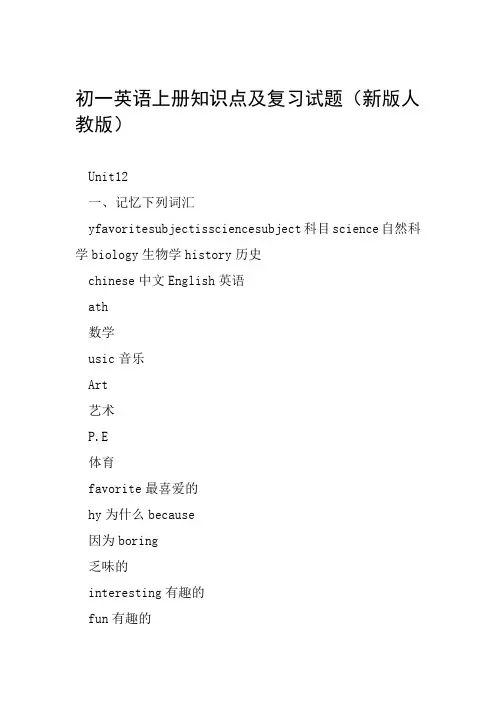 初一英语上册知识点及复习试题（新版人教版）

Unit12

一、记忆下列词汇

yfavoritesubjectissciencesubject 科目 science 自然科学 biology 生物学 history 历史

chinese 中文 English 英语

ath

数学

usic 音乐

Art

艺术

P.E

体育

favorite 最喜爱的

hy 为什么 because

因为 boring

乏味的

interesting 有趣的

fun 有趣的